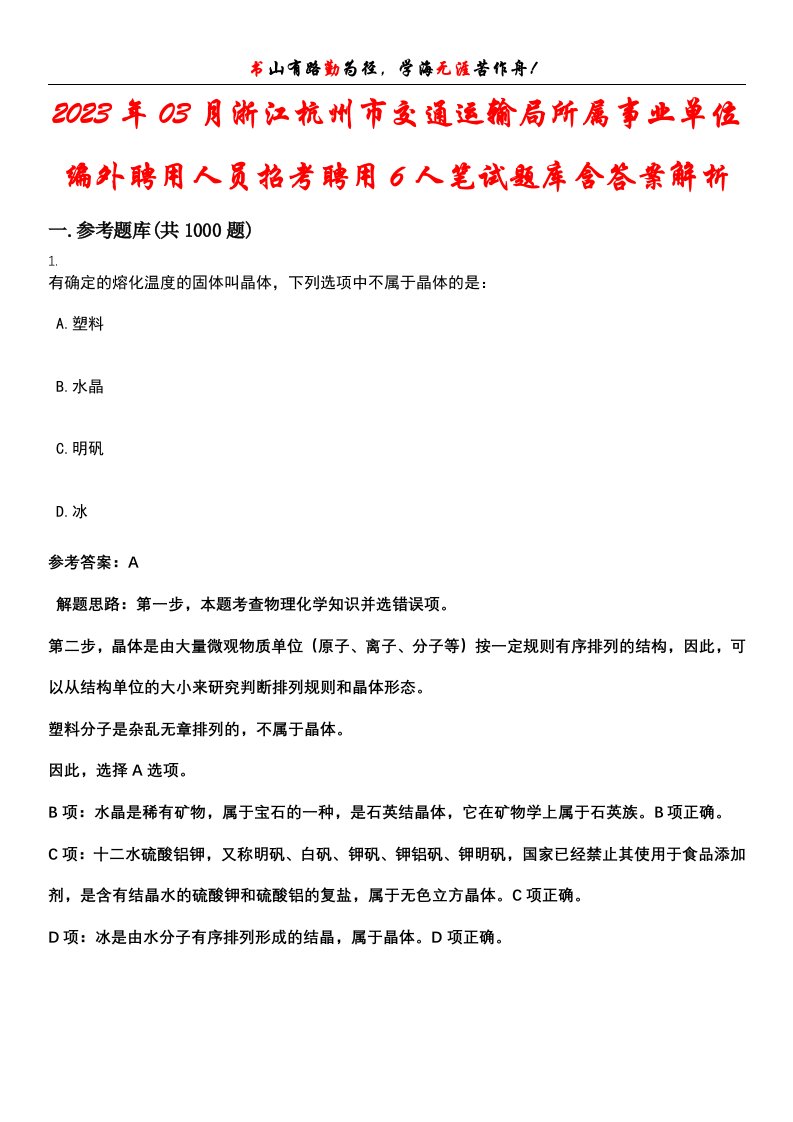 书山有路勤为径，学海无涯苦作舟！

2023年03月浙江杭州市交通运输局所属事业单位编外聘用人员招考聘用6人笔试题库含答案解析

一.参考题库(共1000题)

1.
有确定的熔化温度的固体叫晶体，下列选项中不属于晶体的是：

A.塑料

B.水晶

C.明矾

D.冰

参考答案：A

解题思路：第一步，本题考查物理化学知识并选错误项。

第二步，晶体是由大量微观物质单位（原子、离子、分子等）按一定规则有序排列的结构，因此，可以从结构单位的大小来研究判断排列规则和晶体形态。

塑料分子是杂乱无章排列的，不属于晶体。

因此，选择A选项。

B项：水晶是稀有矿物，属于宝石的一种，是石英结晶体，它在矿物学上属于石英族。B项正确。

C项：十二水硫酸铝钾，又称明矾、白矾、钾矾、钾铝矾、钾明矾，国家已经禁止其使用于食品添加剂，是含有结晶水的硫酸钾和硫酸铝的复盐，属于无色立方晶体。C项正确。

D项：冰是由水分子有序排列形成的结晶，属于晶体。D项正确。